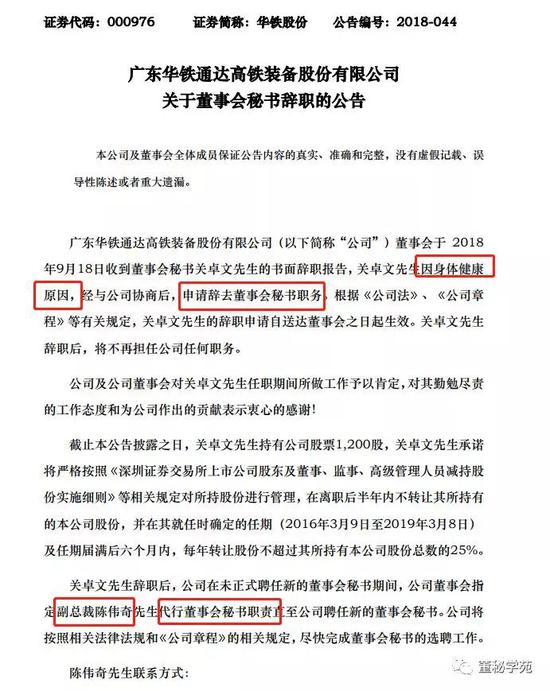 证券代码：000976 证券简称：华铁股份 公告编号：2018-044

广东华铁通达高铁装备股份有限公司
关于董事会秘书辞职的公告

本公司及董事会全体成员保证公告内容的真实、准确和完整，没有虚假记载、误导性陈述或者重大遗漏。

广东华铁通达高铁装备股份有限公司（以下简称“公司”）董事会于2018年9月18日收到董事会秘书关卓文先生的书面辞职报告，关卓文先生因身体健康原因，经与公司协商后，申请辞去董事会秘书职务。根据《公司法》、《公司章程》等有关规定，关卓文先生的辞职申请自送达董事会之日起生效。关卓文先生辞职后，将不再担任公司任何职务。

公司及公司董事会对关卓文先生任职期间所做工作予以肯定，对其勤勉尽责的工作态度和为公司作出的贡献表示衷心的感谢！

截止本公告披露之日，关卓文先生持有公司股票1,200股，关卓文先生承诺将严格按照《深圳证券交易所上市公司股东及董事、监事、高级管理人员减持股份实施细则》等相关规定对所持股份进行管理，在离职后半年内不转让其所持有的本公司股份，并在其就任时确定的任期（2016年3月9日至2019年3月8日）及任期届满后六个月内，每年转让股份不超过其所持有本公司股份总数的25%。

关卓文先生辞职后，公司在未正式聘任新的董事会秘书期间，公司董事会指定副总裁陈伟奇先生代行董事会秘书职责直至公司聘任新的董事会秘书。公司将按照相关法律法规和《公司章程》的相关规定，尽快完成董事会秘书的选聘工作。

陈伟奇先生联系方式：

董秘学苑